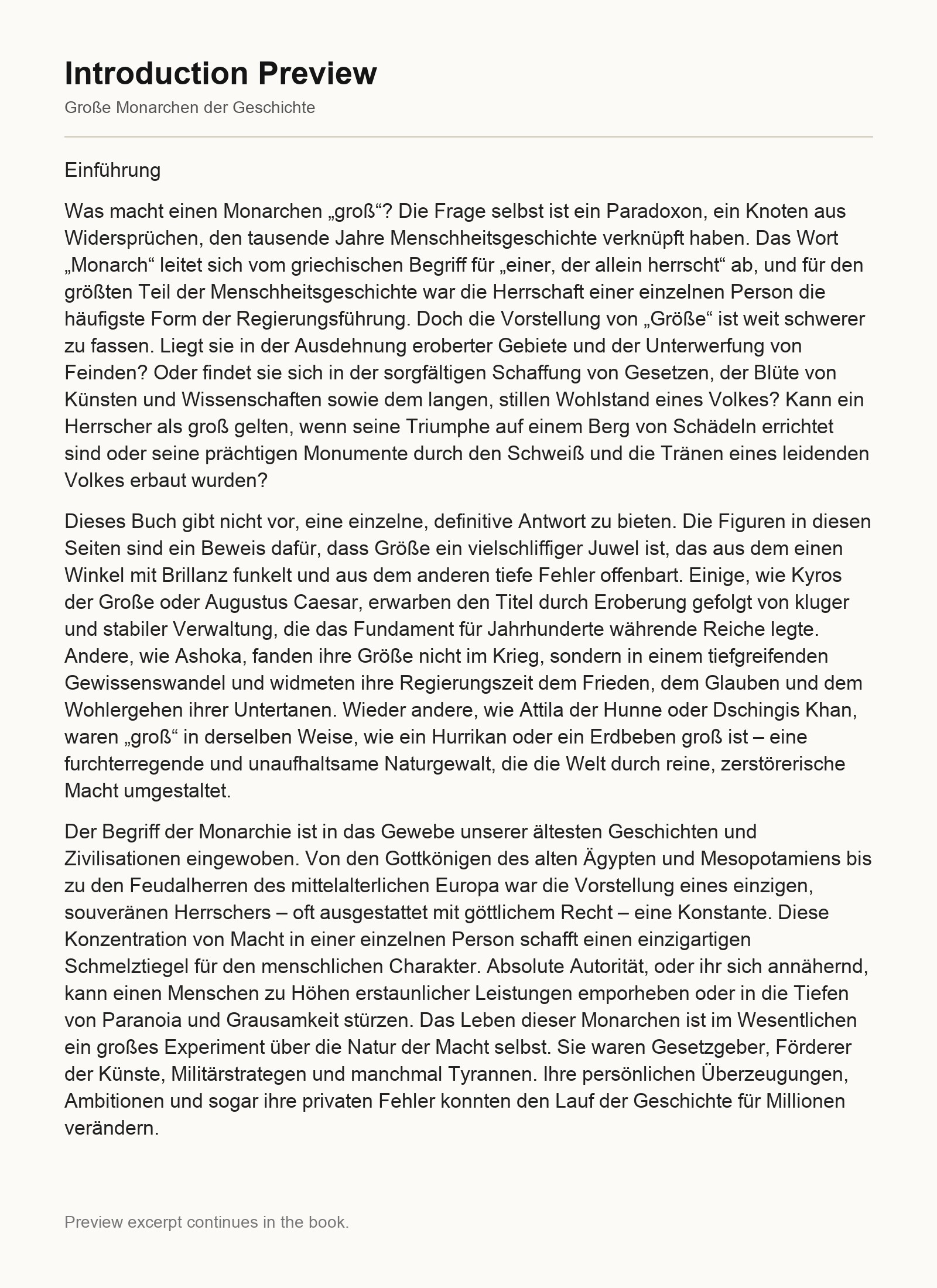 Introduction Preview

Große Monarchen der Geschichte

Einführung

Was macht einen Monarchen „groß“? Die Frage selbst ist ein Paradoxon, ein Knoten aus Widersprüchen, den tausende Jahre Menschheitsgeschichte verknüpft haben. Das Wort „Monarch“ leitet sich vom griechischen Begriff für „einer, der allein herrscht“ ab, und für den größten Teil der Menschheitsgeschichte war die Herrschaft einer einzelnen Person die häufigste Form der Regierungsführung. Doch die Vorstellung von „Größe“ ist weit schwerer zu fassen. Liegt sie in der Ausdehnung eroberter Gebiete und der Unterwerfung von Feinden? Oder findet sie sich in der sorgfältigen Schaffung von Gesetzen, der Blüte von Künsten und Wissenschaften sowie dem langen, stillen Wohlstand eines Volkes? Kann ein Herrscher als groß gelten, wenn seine Triumphe auf einem Berg von Schädeln errichtet sind oder seine prächtigen Monumente durch den Schweiß und die Tränen eines leidenden Volkes erbaut wurden?

Dieses Buch gibt nicht vor, eine einzelne, definitive Antwort zu bieten. Die Figuren in diesen Seiten sind ein Beweis dafür, dass Größe ein vielschliffiger Juwel ist, das aus dem einen Winkel mit Brillanz funkelt und aus dem anderen tiefe Fehler offenbart. Einige, wie Kyros der Große oder Augustus Caesar, erwarben den Titel durch Eroberung gefolgt von kluger und stabiler Verwaltung, die das Fundament für Jahrhunderte währende Reiche legte. Andere, wie Ashoka, fanden ihre Größe nicht im Krieg, sondern in einem tiefgreifenden Gewissenswandel und widmeten ihre Regierungszeit dem Frieden, dem Glauben und dem Wohlergehen ihrer Untertanen. Wieder andere, wie Attila der Hunne oder Dschingis Khan, waren „groß“ in derselben Weise, wie ein Hurrikan oder ein Erdbeben groß ist – eine furchterregende und unaufhaltsame Naturgewalt, die die Welt durch reine, zerstörerische Macht umgestaltet.

Der Begriff der Monarchie ist in das Gewebe unserer ältesten Geschichten und Zivilisationen eingewoben. Von den Gottkönigen des alten Ägypten und Mesopotamiens bis zu den Feudalherren des mittelalterlichen Europa war die Vorstellung eines einzigen, souveränen Herrschers – oft ausgestattet mit göttlichem Recht – eine Konstante. Diese Konzentration von Macht in einer einzelnen Person schafft einen einzigartigen Schmelztiegel für den menschlichen Charakter. Absolute Autorität, oder ihr sich annähernd, kann einen Menschen zu Höhen erstaunlicher Leistungen emporheben oder in die Tiefen von Paranoia und Grausamkeit stürzen. Das Leben dieser Monarchen ist im Wesentlichen ein großes Experiment über die Natur der Macht selbst. Sie waren Gesetzgeber, Förderer der Künste, Militärstrategen und manchmal Tyrannen. Ihre persönlichen Überzeugungen, Ambitionen und sogar ihre privaten Fehler konnten den Lauf der Geschichte für Millionen verändern.

Preview excerpt continues in the book.